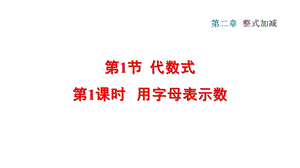 第二章 整式加减

第1节 代数式

第1课时 用字母表示数